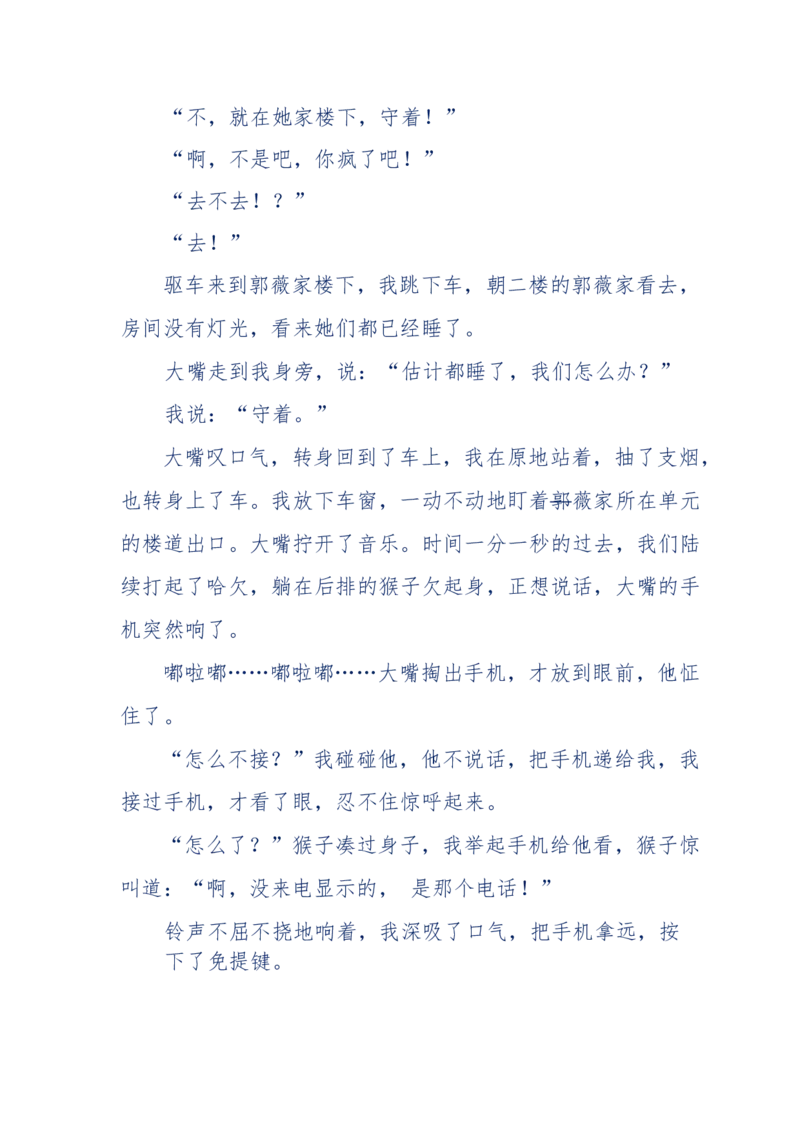 “不，就在她家楼下，守着！”

“啊，不是吧，你疯了吧！”

“去不去！？”

“去！”

驱车来到郭薇家楼下，我跳下车，朝二楼的郭薇家看去，房间没有灯光，看来她们都已经睡了。

大嘴走到我身旁，说：“估计都睡了，我们怎么办？”

我说：“守着。”

大嘴叹口气，转身回到了车上，我在原地站着，抽了支烟，也转身上了车。我放下车窗，一动不动地盯着郭薇家所在单元的楼道出口。大嘴拧开了音乐。时间一分一秒的过去，我们陆续打起了哈欠，躺在后排的猴子欠起身，正想说话，大嘴的手机突然响了。

嘟啦嘟……嘟啦嘟……大嘴掏出手机，才放到眼前，他怔住了。

“怎么不接？”我碰碰他，他不说话，把手机递给我，我接过手机，才看了眼，忍不住惊呼起来。

“怎么了？”猴子凑过身子，我举起手机给他看，猴子惊叫道：“啊，没来电显示的， 是那个电话！”

铃声不屈不挠地响着，我深吸了口气，把手机拿远，按下了免提键。